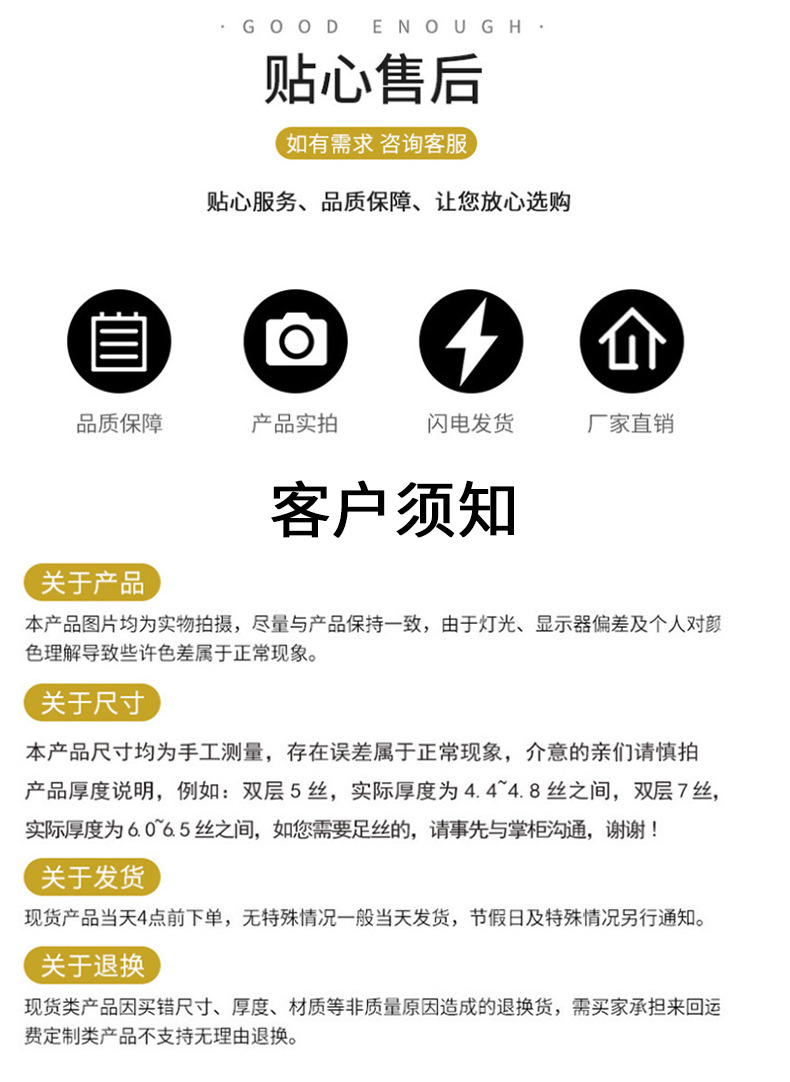 · GOOD ENOUGH ·

贴心售后

如有需求 咨询客服

贴心服务、品质保障、让您放心选购

品质保障

产品实拍

闪电发货

厂家直销

客户须知

关于产品

本产品图片均为实物拍摄，尽量与产品保持一致，由于灯光、显示器偏差及个人对颜色理解导致些许色差属于正常现象。

关于尺寸

本产品尺寸均为手工测量，存在误差属于正常现象，介意的亲们请慎拍
产品厚度说明，例如：双层 5 丝，实际厚度为 4.4~4.8 丝之间，双层 7 丝，实际厚度为 6.0~6.5 丝之间，如您需要足丝的，请事先与掌柜沟通，谢谢！

关于发货

现货产品当天4点前下单，无特殊情况一般当天发货，节假日及特殊情况另行通知。

关于退换

现货类产品因买错尺寸、厚度、材质等非质量原因造成的退换货，需买家承担来回运费定制类产品不支持无理由退换。